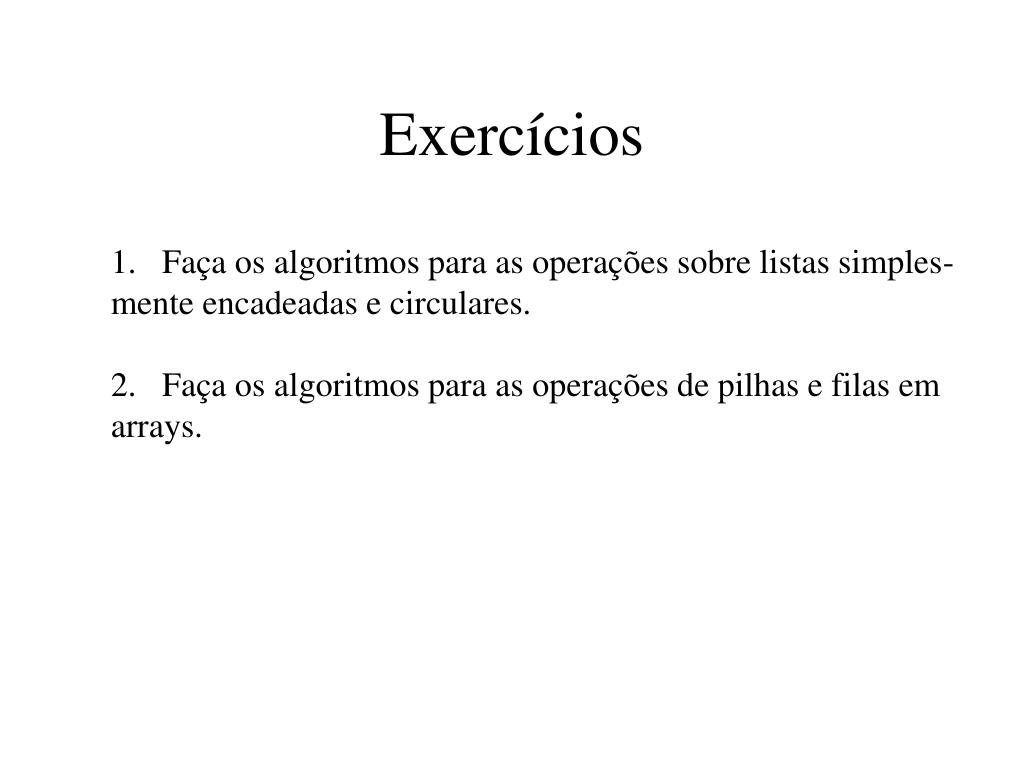 Exercícios

1. Faça os algoritmos para as operações sobre listas simplesmente encadeadas e circulares.

2. Faça os algoritmos para as operações de pilhas e filas em arrays.